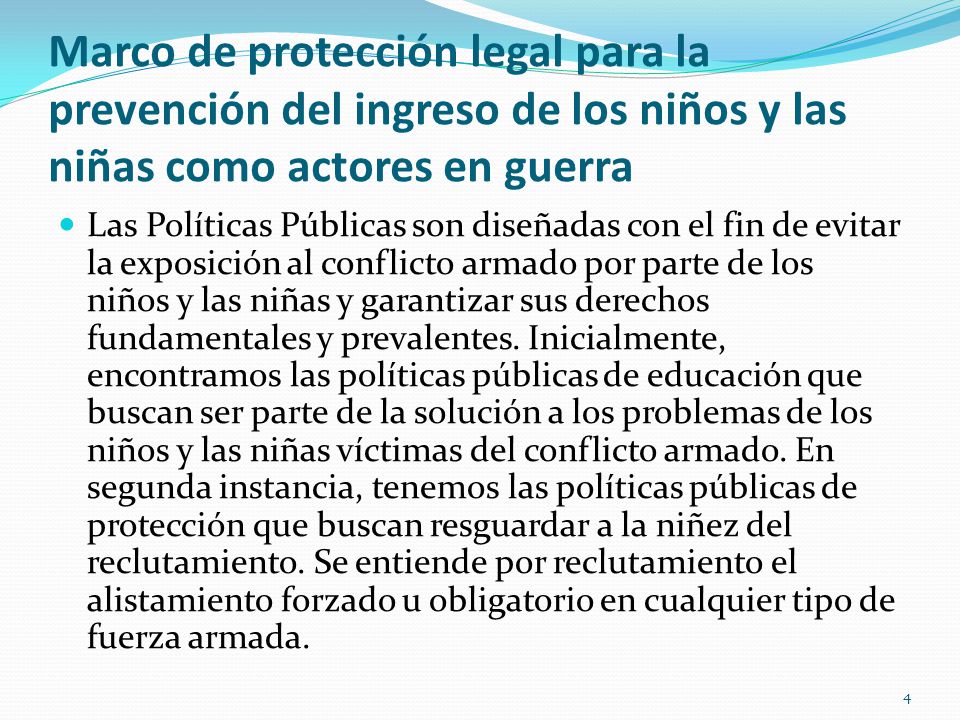 Marco de protección legal para la prevención del ingreso de los niños y las niñas como actores en guerra

Las Políticas Públicas son diseñadas con el fin de evitar la exposición al conflicto armado por parte de los niños y las niñas y garantizar sus derechos fundamentales y prevalentes. Inicialmente, encontramos las políticas públicas de educación que buscan ser parte de la solución a los problemas de los niños y las niñas víctimas del conflicto armado. En segunda instancia, tenemos las políticas públicas de protección que buscan resguardar a la niñez del reclutamiento. Se entiende por reclutamiento el alistamiento forzado u obligatorio en cualquier tipo de fuerza armada.

4